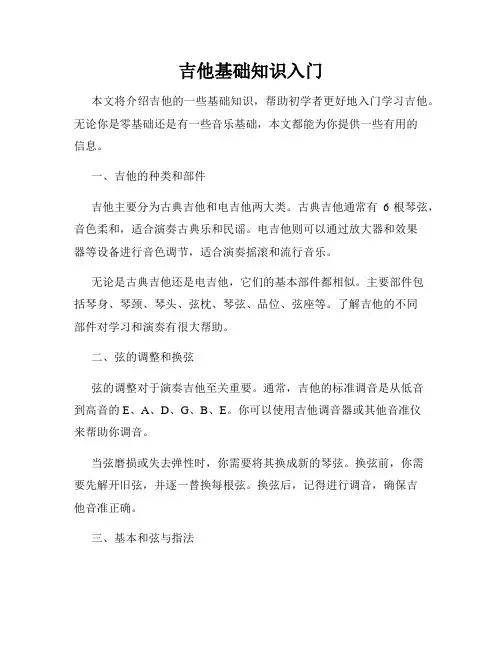 吉他基础知识入门

本文将介绍吉他的一些基础知识，帮助初学者更好地入门学习吉他。无论你是零基础还是有一些音乐基础，本文都能为你提供一些有用的信息。

一、吉他的种类和部件

吉他主要分为古典吉他和电吉他两大类。古典吉他通常有 6 根琴弦，音色柔和，适合演奏古典乐和民谣。电吉他则可以通过放大器和效果器等设备进行音色调节，适合演奏摇滚和流行音乐。

无论是古典吉他还是电吉他，它们的基本部件都相似。主要部件包括琴身、琴颈、琴头、弦枕、琴弦、品位、弦座等。了解吉他的不同部件对学习和演奏有很大帮助。

二、弦的调整和换弦

弦的调整对于演奏吉他至关重要。通常，吉他的标准调音是从低音到高音的 E、A、D、G、B、E。你可以使用吉他调音器或其他音准仪来帮助你调音。

当弦磨损或失去弹性时，你需要将其换成新的琴弦。换弦前，你需要先解开旧弦，并逐一替换每根弦。换弦后，记得进行调音，确保吉他音准正确。

三、基本和弦与指法